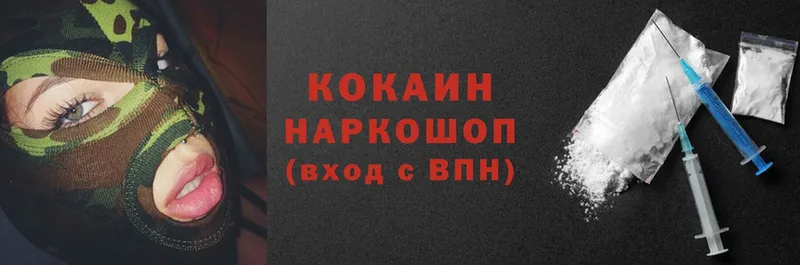 КОКАИН
НАРКОШОП
(вход с ВПН)